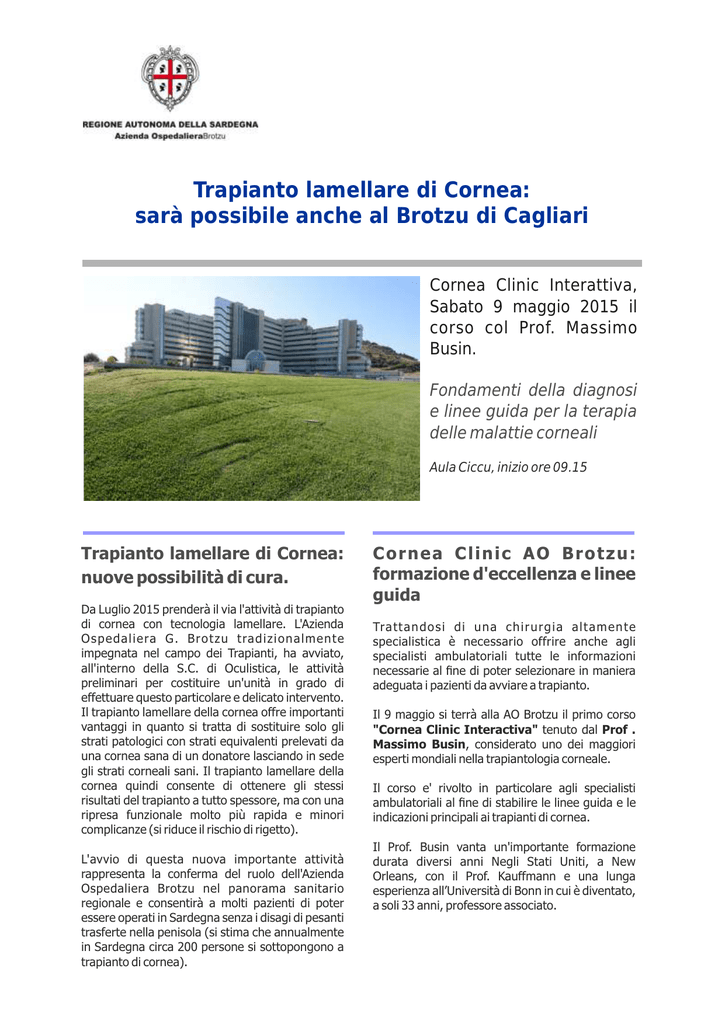 REGIONE AUTONOMA DELLA SARDEGNA
Azienda OspedalieraBrotzu

Trapianto lamellare di Cornea:
sarà possibile anche al Brotzu di Cagliari

Cornea Clinic Interattiva, Sabato 9 maggio 2015 il corso col Prof. Massimo Busin.

Fondamenti della diagnosi e linee guida per la terapia delle malattie corneali

Aula Ciccu, inizio ore 09.15

Trapianto lamellare di Cornea: nuove possibilità di cura.

Da Luglio 2015 prenderà il via l'attività di trapianto di cornea con tecnologia lamellare. L'Azienda Ospedaliera G. Brotzu tradizionalmente impegnata nel campo dei Trapianti, ha avviato, all'interno della S.C. di Oculistica, le attività preliminari per costituire un'unità in grado di effettuare questo particolare e delicato intervento. Il trapianto lamellare della cornea offre importanti vantaggi in quanto si tratta di sostituire solo gli strati patologici con strati equivalenti prelevati da una cornea sana di un donatore lasciando in sede gli strati corneali sani. Il trapianto lamellare della cornea quindi consente di ottenere gli stessi risultati del trapianto a tutto spessore, ma con una ripresa funzionale molto più rapida e minori complicanze (si riduce il rischio di rigetto).

L'avvio di questa nuova importante attività rappresenta la conferma del ruolo dell'Azienda Ospedaliera Brotzu nel panorama sanitario regionale e consentirà a molti pazienti di poter essere operati in Sardegna senza i disagi di pesanti trasferte nella penisola (si stima che annualmente in Sardegna circa 200 persone si sottopongono a trapianto di cornea).

Cornea Clinic AO Brotzu: formazione d'eccellenza e linee guida

Trattandosi di una chirurgia altamente specialistica è necessario offrire anche agli specialisti ambulatoriali tutte le informazioni necessarie al fine di poter selezionare in maniera adeguata i pazienti da avviare a trapianto.

Il 9 maggio si terrà alla AO Brotzu il primo corso "Cornea Clinic Interactiva" tenuto dal Prof . Massimo Busin, considerato uno dei maggiori esperti mondiali nella trapiantologia corneale.

Il corso e' rivolto in particolare agli specialisti ambulatoriali al fine di stabilire le linee guida e le indicazioni principali ai trapianti di cornea.

Il Prof. Busin vanta un'importante formazione durata diversi anni Negli Stati Uniti, a New Orleans, con il Prof. Kauffmann e una lunga esperienza all'Università di Bonn in cui è diventato, a soli 33 anni, professore associato.